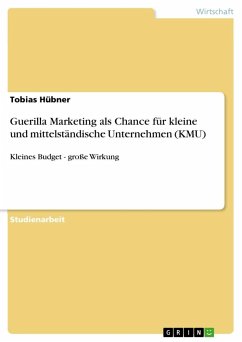 Wirtschaft

Tobias Hübner

Guerilla Marketing als Chance für kleine und mittelständische Unternehmen (KMU)

Kleines Budget - große Wirkung

Studienarbeit

GRIN